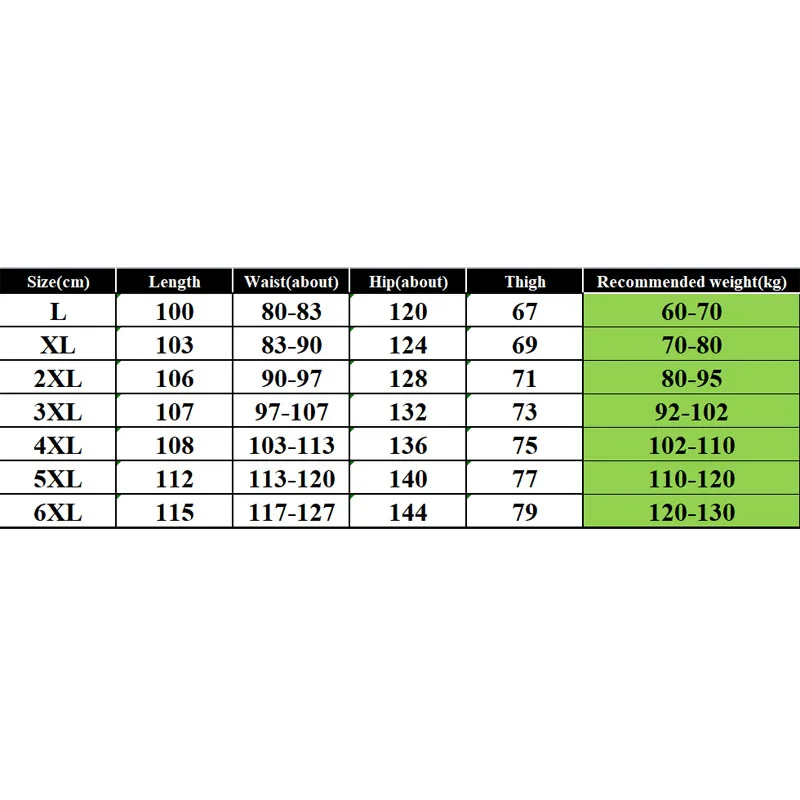 | Size(cm) | Length | Waist(about) | Hip(about) | Thigh | Recommended weight(kg) |
|---|---|---|---|---|---|
| L | 100 | 80-83 | 120 | 67 | 60-70 |
| XL | 103 | 83-90 | 124 | 69 | 70-80 |
| 2XL | 106 | 90-97 | 128 | 71 | 80-95 |
| 3XL | 107 | 97-107 | 132 | 73 | 92-102 |
| 4XL | 108 | 103-113 | 136 | 75 | 102-110 |
| 5XL | 112 | 113-120 | 140 | 77 | 110-120 |
| 6XL | 115 | 117-127 | 144 | 79 | 120-130 |